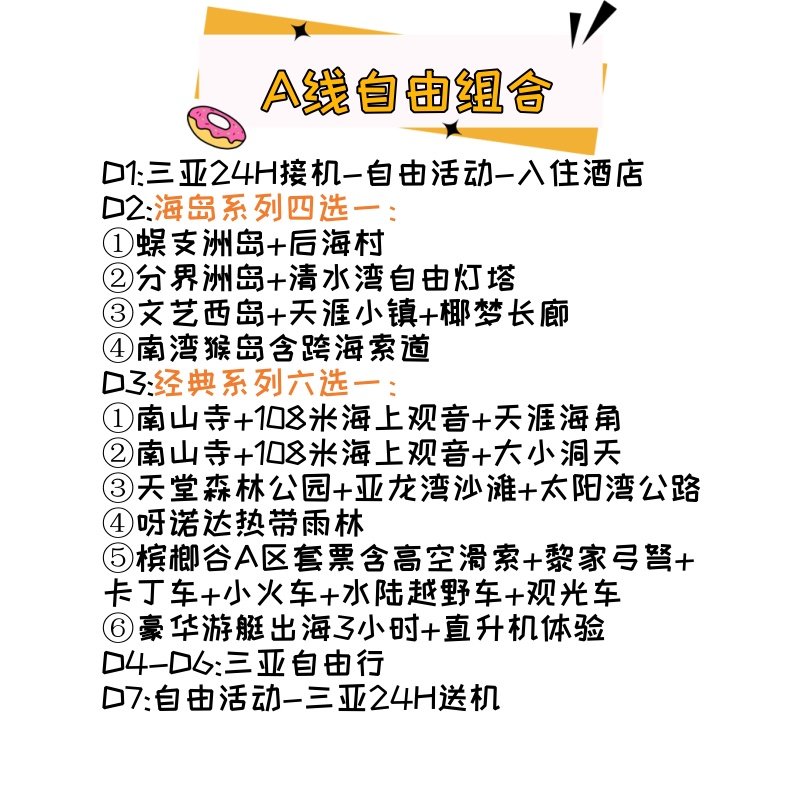 A线自由组合

D1:三亚24H接机-自由活动-入住酒店
D2:海岛系列四选一:
①蜈支洲岛+后海村
②分界洲岛+清水湾自由灯塔
③文艺西岛+天涯小镇+椰梦长廊
④南湾猴岛含跨海索道
D3:经典系列六选一:
①南山寺+108米海上观音+天涯海角
②南山寺+108米海上观音+大小洞天
③天堂森林公园+亚龙湾沙滩+太阳湾公路
④呀诺达热带雨林
⑤槟榔谷A区套票含高空滑索+黎家弓弩+卡丁车+小火车+水陆越野车+观光车
⑥豪华游艇出海3小时+直升机体验
D4-D6:三亚自由行
D7:自由活动-三亚24H送机